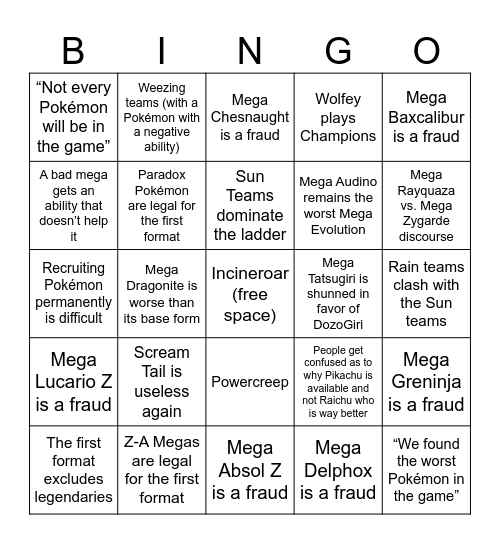 | B | I | N | G | O |
|---|---|---|---|---|
| “Not every Pokémon will be in the game” | Weezing teams (with a Pokémon with a negative ability) | Mega Chesnaught is a fraud | Wolfey plays Champions | Mega Baxcalibur is a fraud |
| A bad mega gets an ability that doesn’t help it | Paradox Pokémon are legal for the first format | Sun Teams dominate the ladder | Mega Audino remains the worst Mega Evolution | Mega Rayquaza vs. Mega Zygarde discourse |
| Recruiting Pokémon permanently is difficult | Mega Dragonite is worse than its base form | Incineroar (free space) | Mega Tatsugiri is shunned in favor of DozoGiri | Rain teams clash with the Sun teams |
| Mega Lucario Z is a fraud | Scream Tail is useless again | Powercreep | People get confused as to why Pikachu is available and not Raichu who is way better | Mega Greninja is a fraud |
| The first format excludes legendaries | Z-A Megas are legal for the first format | Mega Absol Z is a fraud | Mega Delphox is a fraud | “We found the worst Pokémon in the game” |